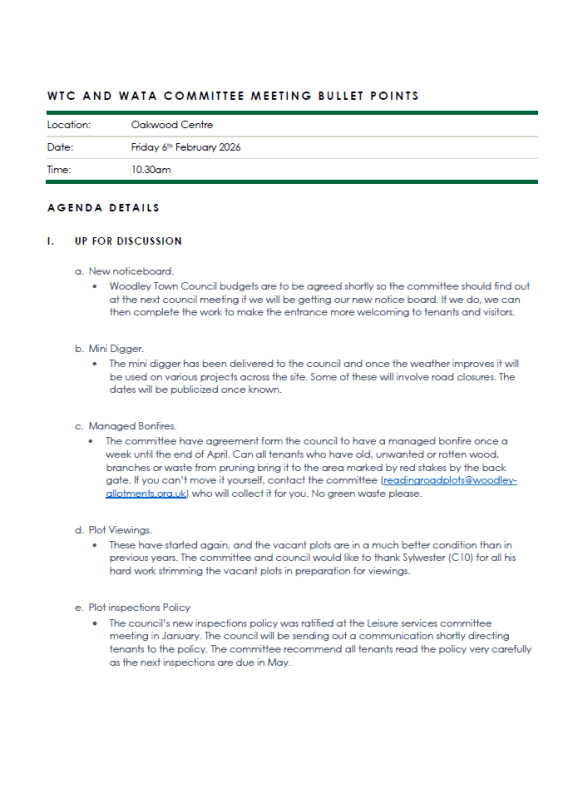 WTC AND WATA COMMITTEE MEETING BULLET POINTS

| Location: | Oakwood Centre |
|---|---|
| Date: | Friday 6th February 2026 |
| Time: | 10.30am |

AGENDA DETAILS

I. UP FOR DISCUSSION

a. New noticeboard.

• Woodley Town Council budgets are to be agreed shortly so the committee should find out at the next council meeting if we will be getting our new notice board. If we do, we can then complete the work to make the entrance more welcoming to tenants and visitors.

b. Mini Digger.

• The mini digger has been delivered to the council and once the weather improves it will be used on various projects across the site. Some of these will involve road closures. The dates will be publicized once known.

c. Managed Bonfires.

• The committee have agreement form the council to have a managed bonfire once a week until the end of April. Can all tenants who have old, unwanted or rotten wood, branches or waste from pruning bring it to the area marked by red stakes by the back gate. If you can't move it yourself, contact the committee (readingroadplots@woodley-allotments.org.uk) who will collect it for you. No green waste please.

d. Plot Viewings.

• These have started again, and the vacant plots are in a much better condition than in previous years. The committee and council would like to thank Sylwester (C10) for all his hard work strimming the vacant plots in preparation for viewings.

e. Plot inspections Policy

• The council's new inspections policy was ratified at the Leisure services committee meeting in January. The council will be sending out a communication shortly directing tenants to the policy. The committee recommend all tenants read the policy very carefully as the next inspections are due in May.